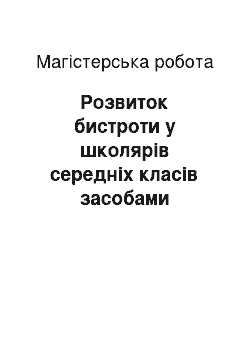 Магістерська робота

Розвиток бистроти у школярів середніх класів засобами